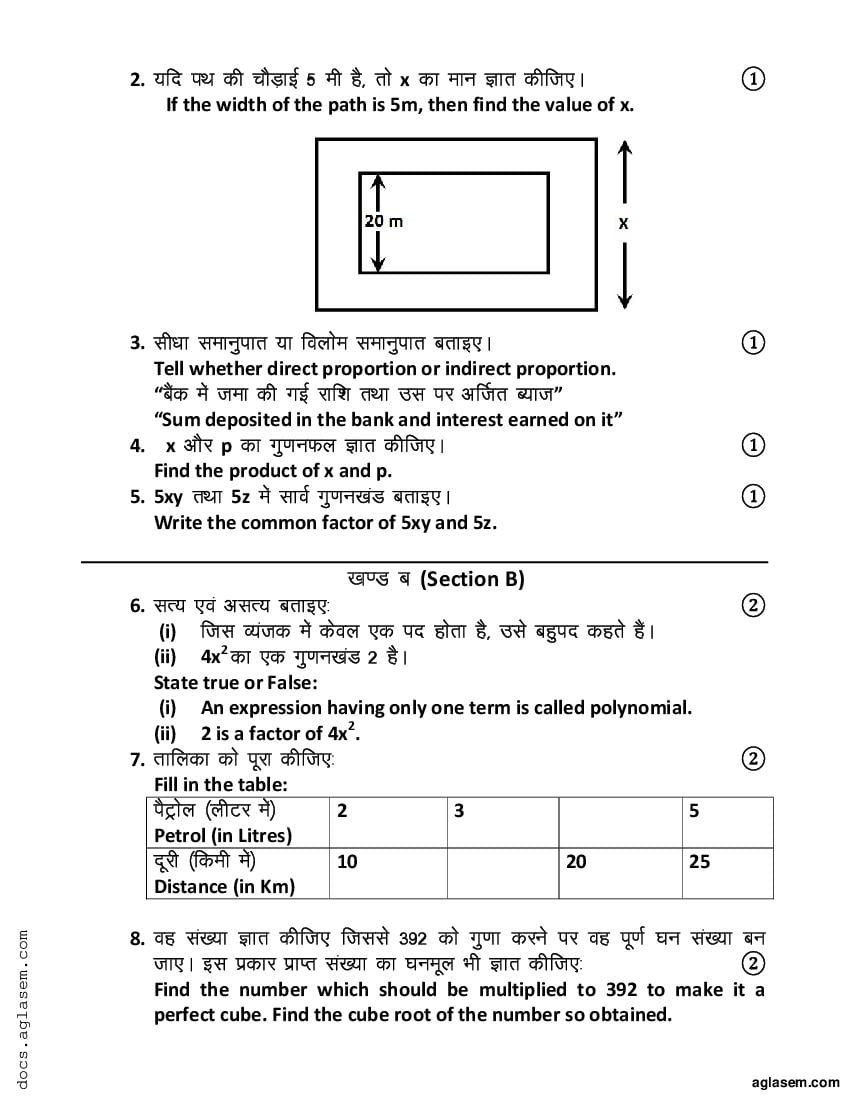 2. यदि पथ की चौड़ाई 5 मी है, तो x का मान ज्ञात कीजिए। ①
If the width of the path is 5m, then find the value of x.

20 m

x

3. सीधा समानुपात या विलोम समानुपात बताइए। ①
Tell whether direct proportion or indirect proportion.
"बैंक में जमा की गई राशि तथा उस पर अर्जित ब्याज"
"Sum deposited in the bank and interest earned on it"

4. x और p का गुणनफल ज्ञात कीजिए। ①
Find the product of x and p.

5. 5xy तथा 5z में सार्व गुणनखंड बताइए। ①
Write the common factor of 5xy and 5z.

खण्ड ब (Section B)

6. सत्य एवं असत्य बताइए: ②
(i) जिस व्यंजक में केवल एक पद होता है, उसे बहुपद कहते है।
(ii) $4x^2$का एक गुणनखंड 2 है।
State true or False:
(i) An expression having only one term is called polynomial.
(ii) 2 is a factor of $4x^2$.

7. तालिका को पूरा कीजिए: ②
Fill in the table:

| पैट्रोल (लीटर में) Petrol (in Litres) | 2 | 3 | | 5 |
|---|---|---|---|---|
| दूरी (किमी में) Distance (in Km) | 10 | | 20 | 25 |

8. वह संख्या ज्ञात कीजिए जिससे 392 को गुणा करने पर वह पूर्ण घन संख्या बन जाए। इस प्रकार प्राप्त संख्या का घनमूल भी ज्ञात कीजिए: ②
Find the number which should be multiplied to 392 to make it a perfect cube. Find the cube root of the number so obtained.

docs.aglasem.com

aglasem.com